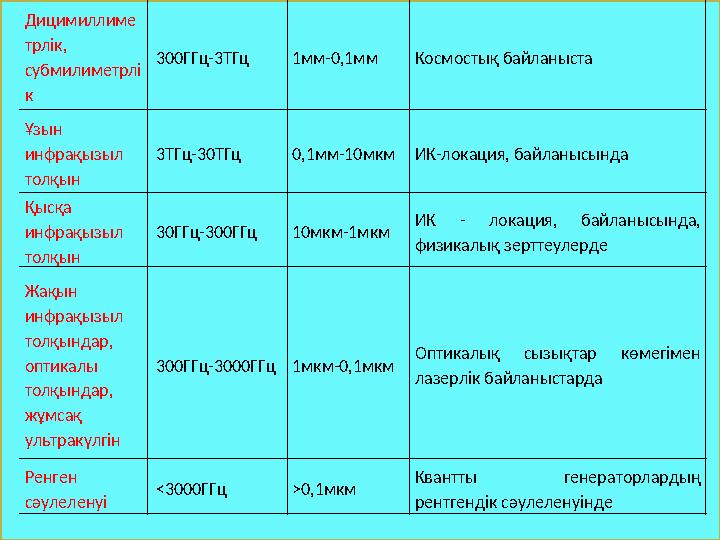 | Дицимиллиметрлік, субмилиметрлік | 300ГГц-3ТГц | 1мм-0,1мм | Космостық байланыста |
|---|---|---|---|
| Ұзын инфрақызыл толқын | 3ТГц-30ТГц | 0,1мм-10мкм | ИК-локация, байланысында |
| Қысқа инфрақызыл толқын | 30ГГц-300ГГц | 10мкм-1мкм | ИК - локация, байланысында, физикалық зерттеулерде |
| Жақын инфрақызыл толқындар, оптикалы толқындар, жұмсақ ультракүлгін | 300ГГц-3000ГГц | 1мкм-0,1мкм | Оптикалық сызықтар көмегімен лазерлік байланыстарда |
| Ренген сәулеленуі | <3000ГГц | >0,1мкм | Квантты генераторлардың рентгендік сәулеленуінде |